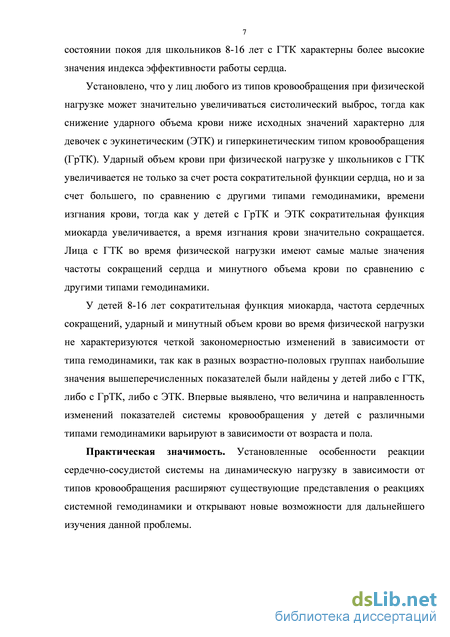 7

состоянии покоя для школьников 8-16 лет с ГТК характерны более высокие значения индекса эффективности работы сердца.

Установлено, что у лиц любого из типов кровообращения при физической нагрузке может значительно увеличиваться систолический выброс, тогда как снижение ударного объема крови ниже исходных значений характерно для девочек с эукинетическим (ЭТК) и гиперкинетическим типом кровообращения (ГрТК). Ударный объем крови при физической нагрузке у школьников с ГТК увеличивается не только за счет роста сократительной функции сердца, но и за счет большего, по сравнению с другими типами гемодинамики, времени изгнания крови, тогда как у детей с ГрТК и ЭТК сократительная функция миокарда увеличивается, а время изгнания крови значительно сокращается. Лица с ГТК во время физической нагрузки имеют самые малые значения частоты сокращений сердца и минутного объема крови по сравнению с другими типами гемодинамики.

У детей 8-16 лет сократительная функция миокарда, частота сердечных сокращений, ударный и минутный объем крови во время физической нагрузки не характеризуются четкой закономерностью изменений в зависимости от типа гемодинамики, так как в разных возрастно-половых группах наибольшие значения вышеперечисленных показателей были найдены у детей либо с ГТК, либо с ГрТК, либо с ЭТК. Впервые выявлено, что величина и направленность изменений показателей системы кровообращения у детей с различными типами гемодинамики варьируют в зависимости от возраста и пола.

**Практическая значимость.** Установленные особенности реакции сердечно-сосудистой системы на динамическую нагрузку в зависимости от типов кровообращения расширяют существующие представления о реакциях системной гемодинамики и открывают новые возможности для дальнейшего изучения данной проблемы.

dsLib.net
библиотека диссертаций